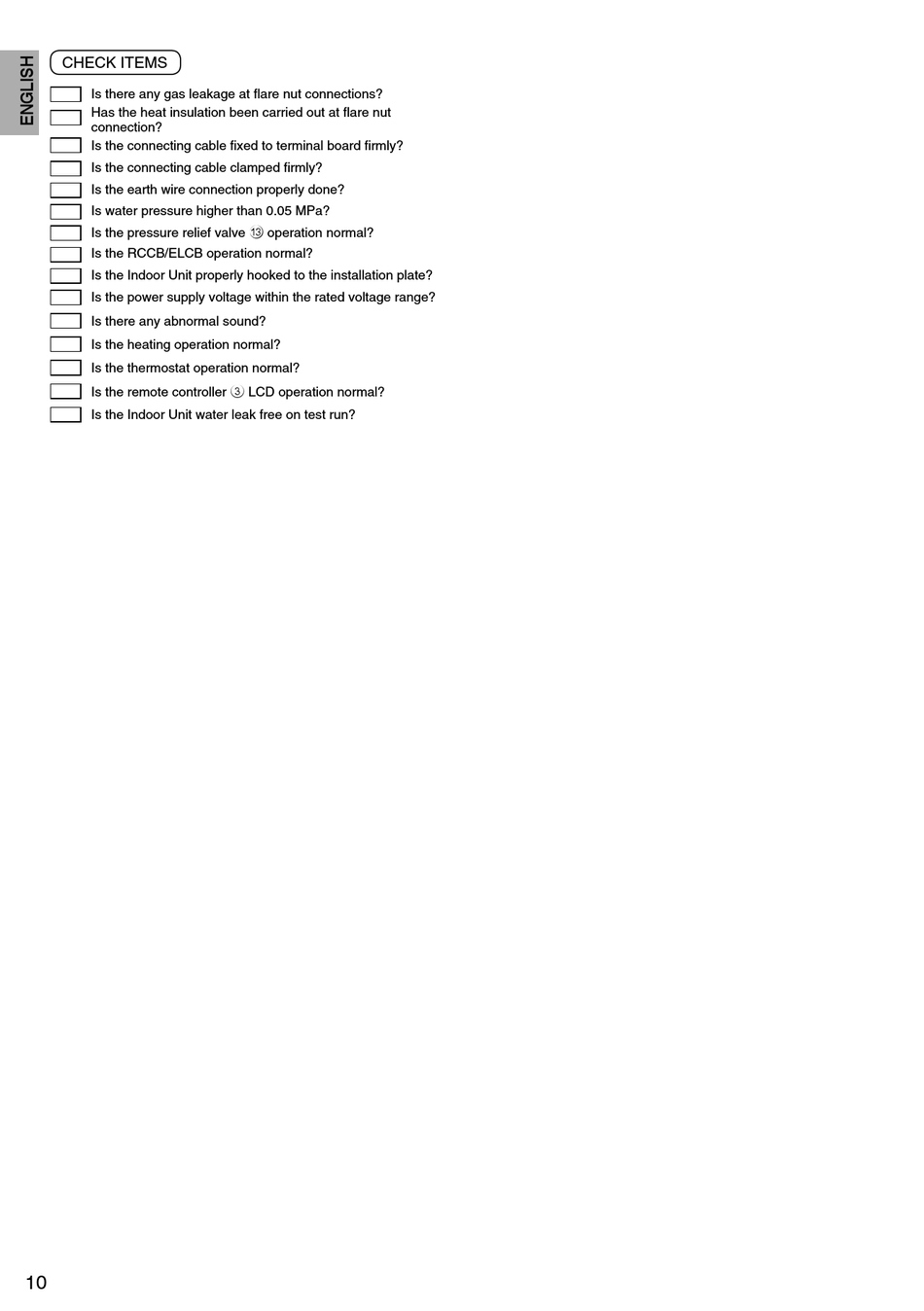 ENGLISH

CHECK ITEMS

Is there any gas leakage at flare nut connections?
Has the heat insulation been carried out at flare nut connection?
Is the connecting cable fixed to terminal board firmly?
Is the connecting cable clamped firmly?
Is the earth wire connection properly done?
Is water pressure higher than 0.05 MPa?
Is the pressure relief valve ⑬ operation normal?
Is the RCCB/ELCB operation normal?
Is the Indoor Unit properly hooked to the installation plate?
Is the power supply voltage within the rated voltage range?
Is there any abnormal sound?
Is the heating operation normal?
Is the thermostat operation normal?
Is the remote controller ③ LCD operation normal?
Is the Indoor Unit water leak free on test run?

10